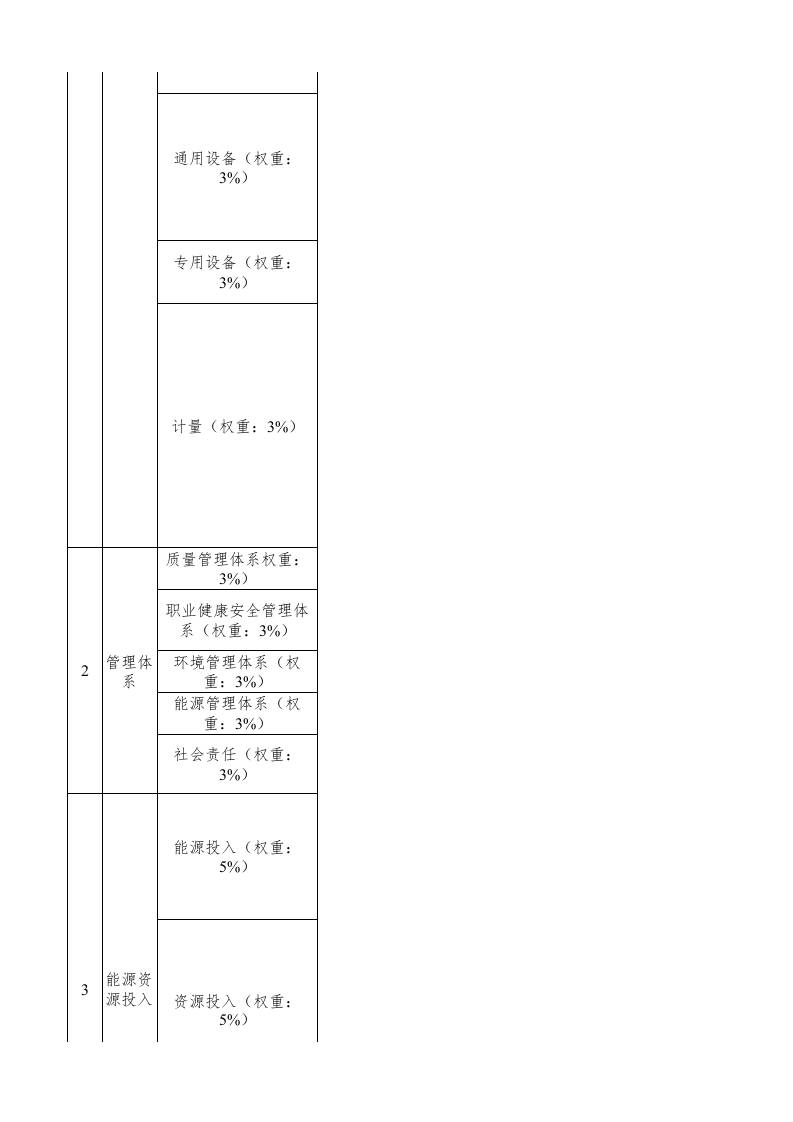 |  |  |  |
|---|---|---|
|  |  | 通用设备（权重：3%） |
|  |  | 专用设备（权重：3%） |
|  |  | 计量（权重：3%） |
| 2 | 管理体系 | 质量管理体系权重：3%） |
|  |  | 职业健康安全管理体系（权重：3%） |
|  |  | 环境管理体系（权重：3%） |
|  |  | 能源管理体系（权重：3%） |
|  |  | 社会责任（权重：3%） |
| 3 | 能源资源投入 | 能源投入（权重：5%） |
|  |  | 资源投入（权重：5%） |